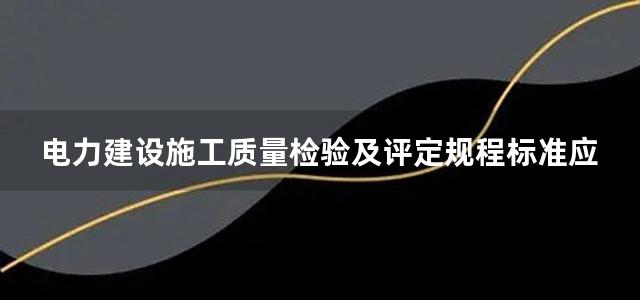 电力建设施工质量检验及评定规程标准应